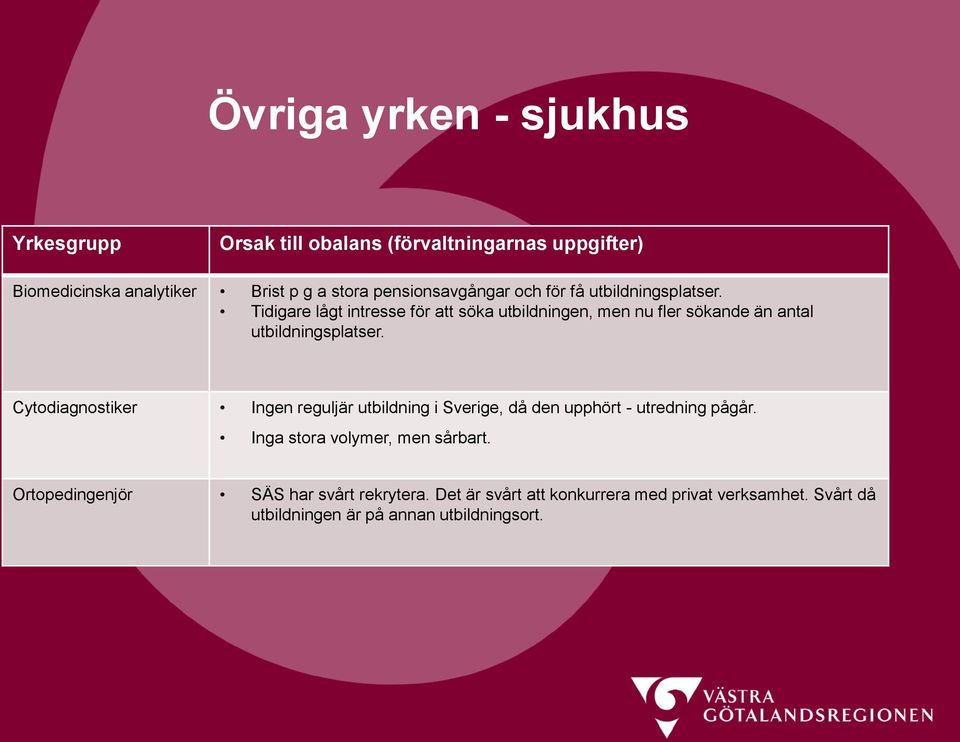 Övriga yrken - sjukhus

| Yrkesgrupp | Orsak till obalans (förvaltningarnas uppgifter) |
|---|---|
| Biomedicinska analytiker | • Brist p g a stora pensionsavgångar och för få utbildningsplatser. • Tidigare lågt intresse för att söka utbildningen, men nu fler sökande än antal utbildningsplatser. |
| Cytodiagnostiker | • Ingen reguljär utbildning i Sverige, då den upphört - utredning pågår. • Inga stora volymer, men sårbart. |
| Ortopedingenjör | • SÄS har svårt rekrytera. Det är svårt att konkurrera med privat verksamhet. Svårt då utbildningen är på annan utbildningsort. |

VÄSTRA GÖTALANDSREGIONEN